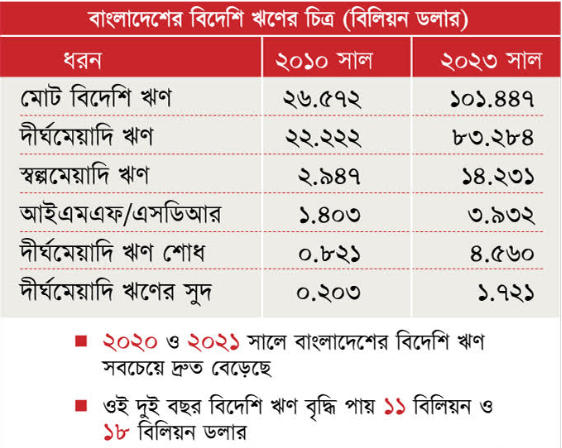 বাংলাদেশের বিদেশি ঋণের চিত্র (বিলিয়ন ডলার)

| ধরন | ২০১০ সাল | ২০২৩ সাল |
|---|---|---|
| মোট বিদেশি ঋণ | ২৬.৫৭২ | ১০১.৪৪৭ |
| দীর্ঘমেয়াদি ঋণ | ২২.২২২ | ৮৩.২৮৪ |
| স্বল্পমেয়াদি ঋণ | ২.৯৪৭ | ১৪.২৩১ |
| আইএমএফ/এসডিআর | ১.৪০৩ | ৩.৯৩২ |
| দীর্ঘমেয়াদি ঋণ শোধ | ০.৮২১ | ৪.৫৬০ |
| দীর্ঘমেয়াদি ঋণের সুদ | ০.২০৩ | ১.৭২১ |

■ ২০২০ ও ২০২১ সালে বাংলাদেশের বিদেশি ঋণ সবচেয়ে দ্রুত বেড়েছে

■ ওই দুই বছর বিদেশি ঋণ বৃদ্ধি পায় ১১ বিলিয়ন ও ১৮ বিলিয়ন ডলার